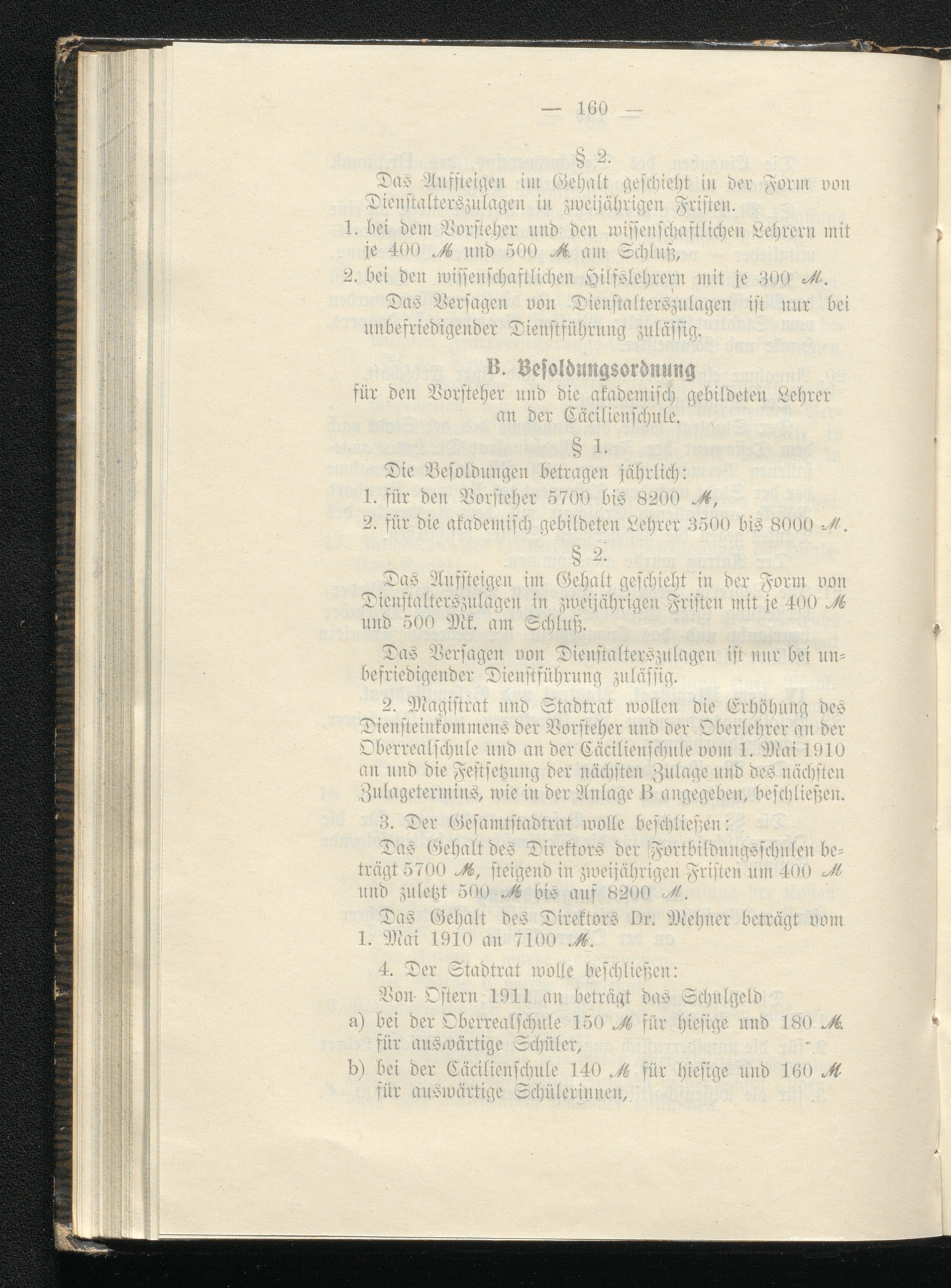 — 160 —

§ 2.

Das Aufsteigen im Gehalt geschieht in der Form von Dienstalterszulagen in zweijährigen Fristen.

1. bei dem Vorsteher und den wissenschaftlichen Lehrern mit je 400 ℳ und 500 ℳ am Schluß,

2. bei den wissenschaftlichen Hilfslehrern mit je 300 ℳ.

Das Versagen von Dienstalterszulagen ist nur bei unbefriedigender Dienstführung zulässig.

B. Besoldungsordnung
für den Vorsteher und die akademisch gebildeten Lehrer an der Cäcilienschule.

§ 1.

Die Besoldungen betragen jährlich:

1. für den Vorsteher 5700 bis 8200 ℳ,

2. für die akademisch gebildeten Lehrer 3500 bis 8000 ℳ.

§ 2.

Das Aufsteigen im Gehalt geschieht in der Form von Dienstalterszulagen in zweijährigen Fristen mit je 400 ℳ und 500 Mk. am Schluß.

Das Versagen von Dienstalterszulagen ist nur bei unbefriedigender Dienstführung zulässig.

2. Magistrat und Stadtrat wollen die Erhöhung des Diensteinkommens der Vorsteher und der Oberlehrer an der Oberrealschule und an der Cäcilienschule vom 1. Mai 1910 an und die Festsetzung der nächsten Zulage und des nächsten Zulagetermins, wie in der Anlage B angegeben, beschließen.

3. Der Gesamtstadtrat wolle beschließen:

Das Gehalt des Direktors der Fortbildungsschulen beträgt 5700 ℳ, steigend in zweijährigen Fristen um 400 ℳ und zuletzt 500 ℳ bis auf 8200 ℳ.

Das Gehalt des Direktors Dr. Mehner beträgt vom 1. Mai 1910 an 7100 ℳ.

4. Der Stadtrat wolle beschließen:

Von Ostern 1911 an beträgt das Schulgeld

a) bei der Oberrealschule 150 ℳ für hiesige und 180 ℳ für auswärtige Schüler,

b) bei der Cäcilienschule 140 ℳ für hiesige und 160 ℳ für auswärtige Schülerinnen,